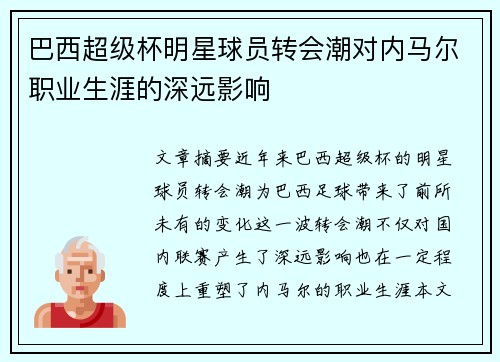 巴西超级杯明星球员转会潮对内马尔职业生涯的深远影响

文章摘要近年来巴西超级杯的明星球员转会潮为巴西足球带来了前所未有的变化这一波转会潮不仅对国内联赛产生了深远影响也在一定程度上重塑了内马尔的职业生涯本文